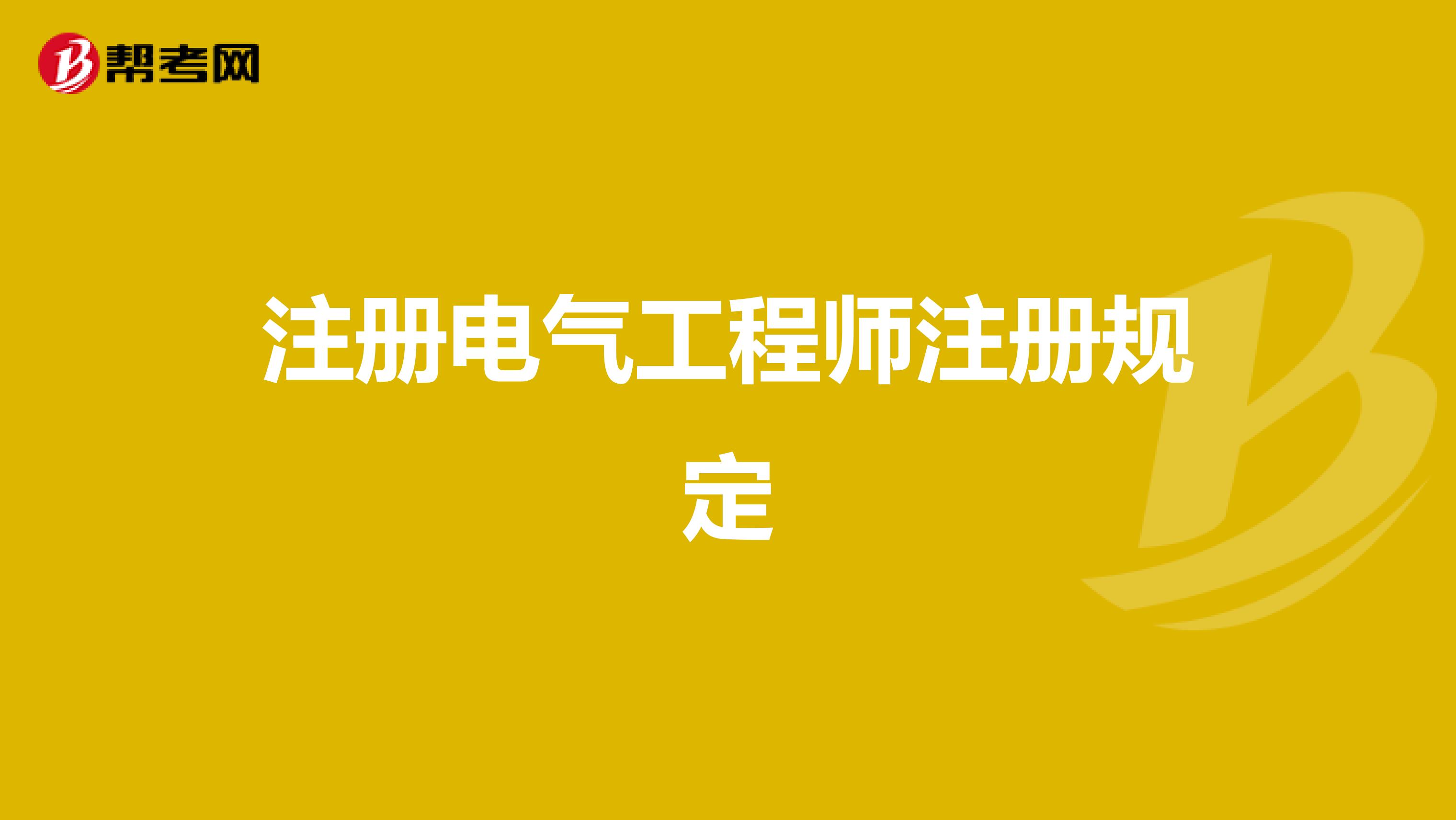 帮考网

注册电气工程师注册规定